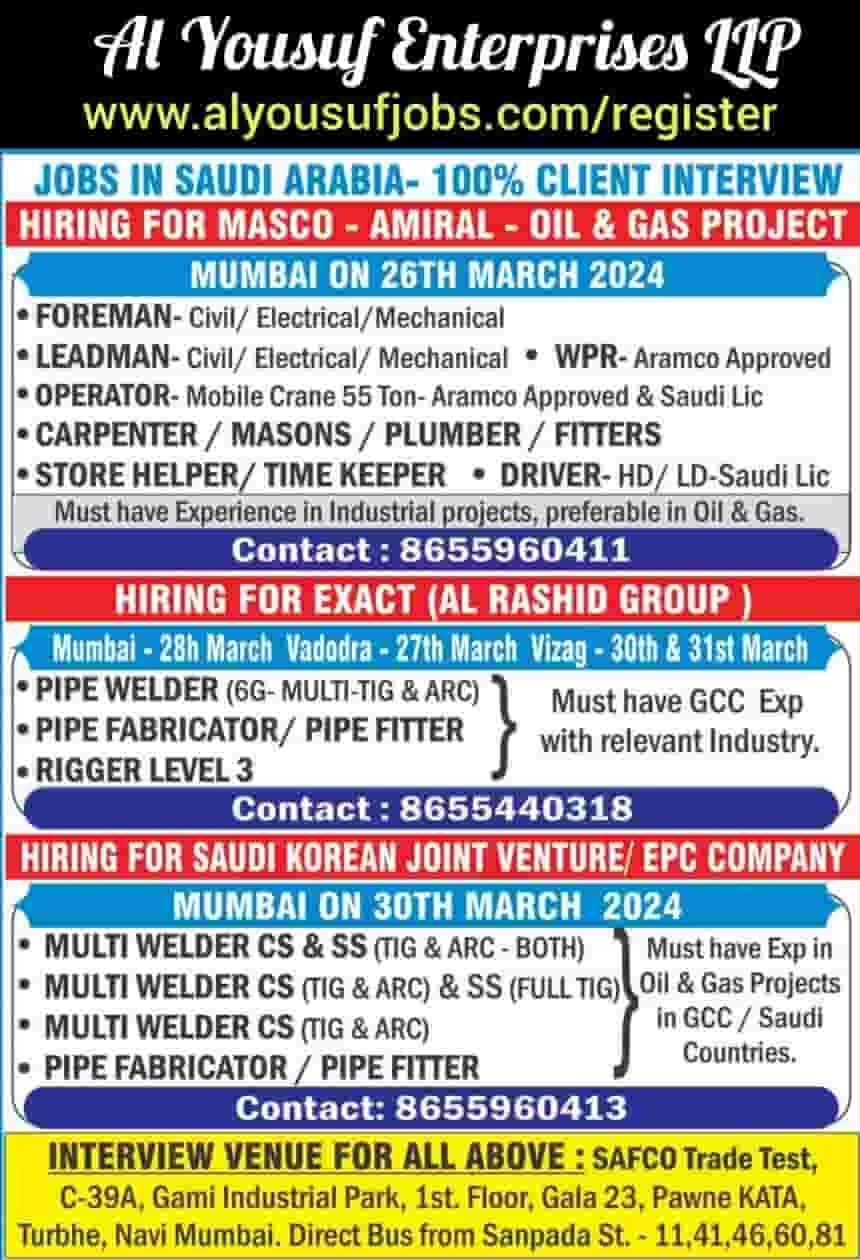 Al Yousuf Enterprises LLP
www.alyousufjobs.com/register

JOBS IN SAUDI ARABIA- 100% CLIENT INTERVIEW

HIRING FOR MASCO - AMIRAL - OIL & GAS PROJECT

MUMBAI ON 26TH MARCH 2024

• FOREMAN- Civil/ Electrical/Mechanical
• LEADMAN- Civil/ Electrical/ Mechanical • WPR- Aramco Approved
• OPERATOR- Mobile Crane 55 Ton- Aramco Approved & Saudi Lic
• CARPENTER / MASONS / PLUMBER / FITTERS
• STORE HELPER/ TIME KEEPER • DRIVER- HD/ LD-Saudi Lic

Must have Experience in Industrial projects, preferable in Oil & Gas.

Contact : 8655960411

HIRING FOR EXACT (AL RASHID GROUP )

Mumbai - 28h March Vadodra - 27th March Vizag - 30th & 31st March

• PIPE WELDER (6G- MULTI-TIG & ARC)
• PIPE FABRICATOR/ PIPE FITTER
• RIGGER LEVEL 3

Must have GCC Exp with relevant Industry.

Contact : 8655440318

HIRING FOR SAUDI KOREAN JOINT VENTURE/ EPC COMPANY

MUMBAI ON 30TH MARCH 2024

• MULTI WELDER CS & SS (TIG & ARC - BOTH)
• MULTI WELDER CS (TIG & ARC) & SS (FULL TIG)
• MULTI WELDER CS (TIG & ARC)
• PIPE FABRICATOR / PIPE FITTER

Must have Exp in Oil & Gas Projects in GCC / Saudi Countries.

Contact: 8655960413

INTERVIEW VENUE FOR ALL ABOVE : SAFCO Trade Test, C-39A, Gami Industrial Park, 1st. Floor, Gala 23, Pawne KATA, Turbhe, Navi Mumbai. Direct Bus from Sanpada St. - 11,41,46,60,81